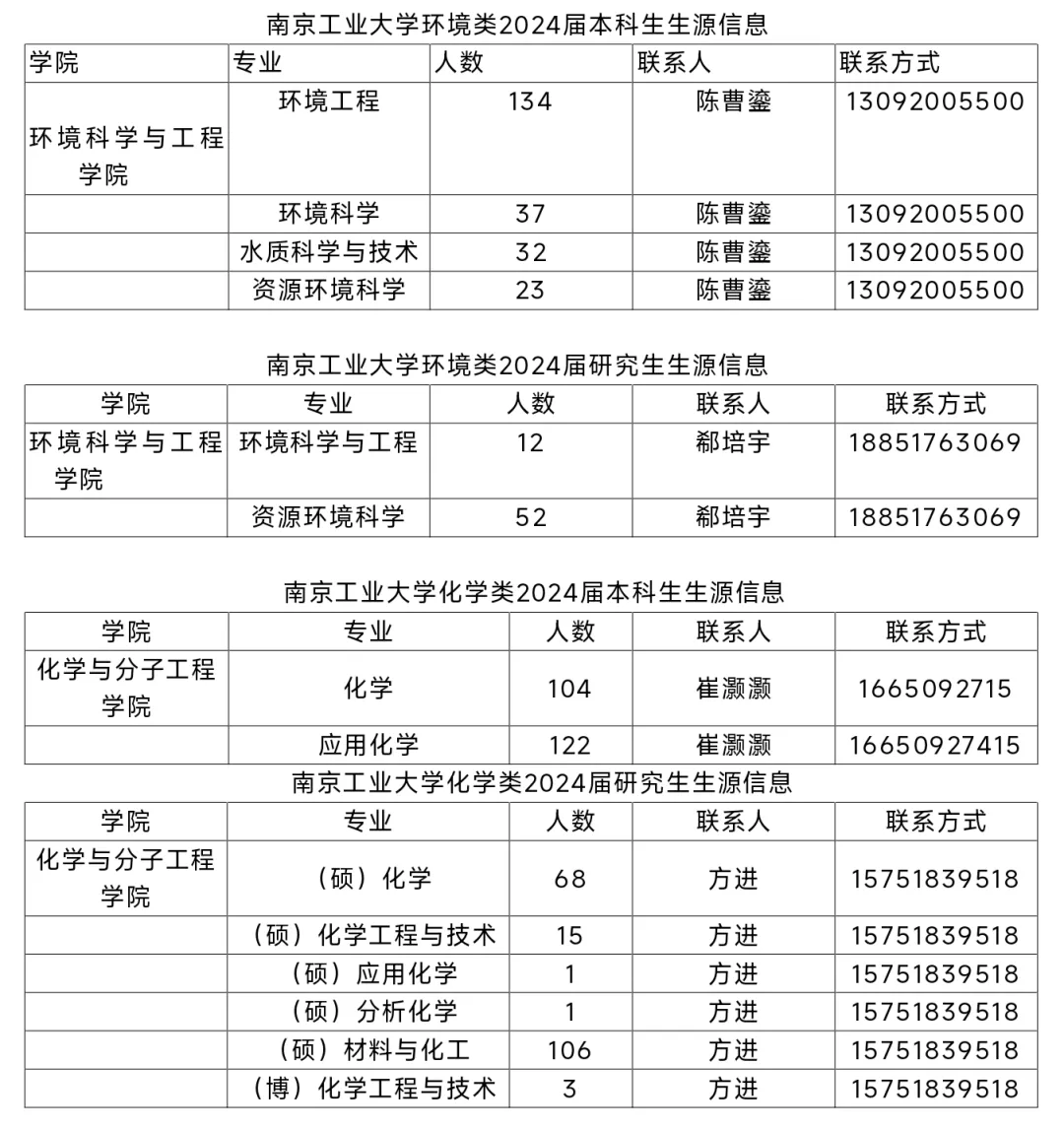 南京工业大学环境类2024届本科生生源信息

| 学院 | 专业 | 人数 | 联系人 | 联系方式 |
|---|---|---|---|---|
| 环境科学与工程学院 | 环境工程 | 134 | 陈曹鎏 | 13092005500 |
| | 环境科学 | 37 | 陈曹鎏 | 13092005500 |
| | 水质科学与技术 | 32 | 陈曹鎏 | 13092005500 |
| | 资源环境科学 | 23 | 陈曹鎏 | 13092005500 |

南京工业大学环境类2024届研究生生源信息

| 学院 | 专业 | 人数 | 联系人 | 联系方式 |
|---|---|---|---|---|
| 环境科学与工程学院 | 环境科学与工程 | 12 | 郗培宇 | 18851763069 |
| | 资源环境科学 | 52 | 郗培宇 | 18851763069 |

南京工业大学化学类2024届本科生生源信息

| 学院 | 专业 | 人数 | 联系人 | 联系方式 |
|---|---|---|---|---|
| 化学与分子工程学院 | 化学 | 104 | 崔灏灏 | 1665092715 |
| | 应用化学 | 122 | 崔灏灏 | 16650927415 |

南京工业大学化学类2024届研究生生源信息

| 学院 | 专业 | 人数 | 联系人 | 联系方式 |
|---|---|---|---|---|
| 化学与分子工程学院 | （硕）化学 | 68 | 方进 | 15751839518 |
| | （硕）化学工程与技术 | 15 | 方进 | 15751839518 |
| | （硕）应用化学 | 1 | 方进 | 15751839518 |
| | （硕）分析化学 | 1 | 方进 | 15751839518 |
| | （硕）材料与化工 | 106 | 方进 | 15751839518 |
| | （博）化学工程与技术 | 3 | 方进 | 15751839518 |